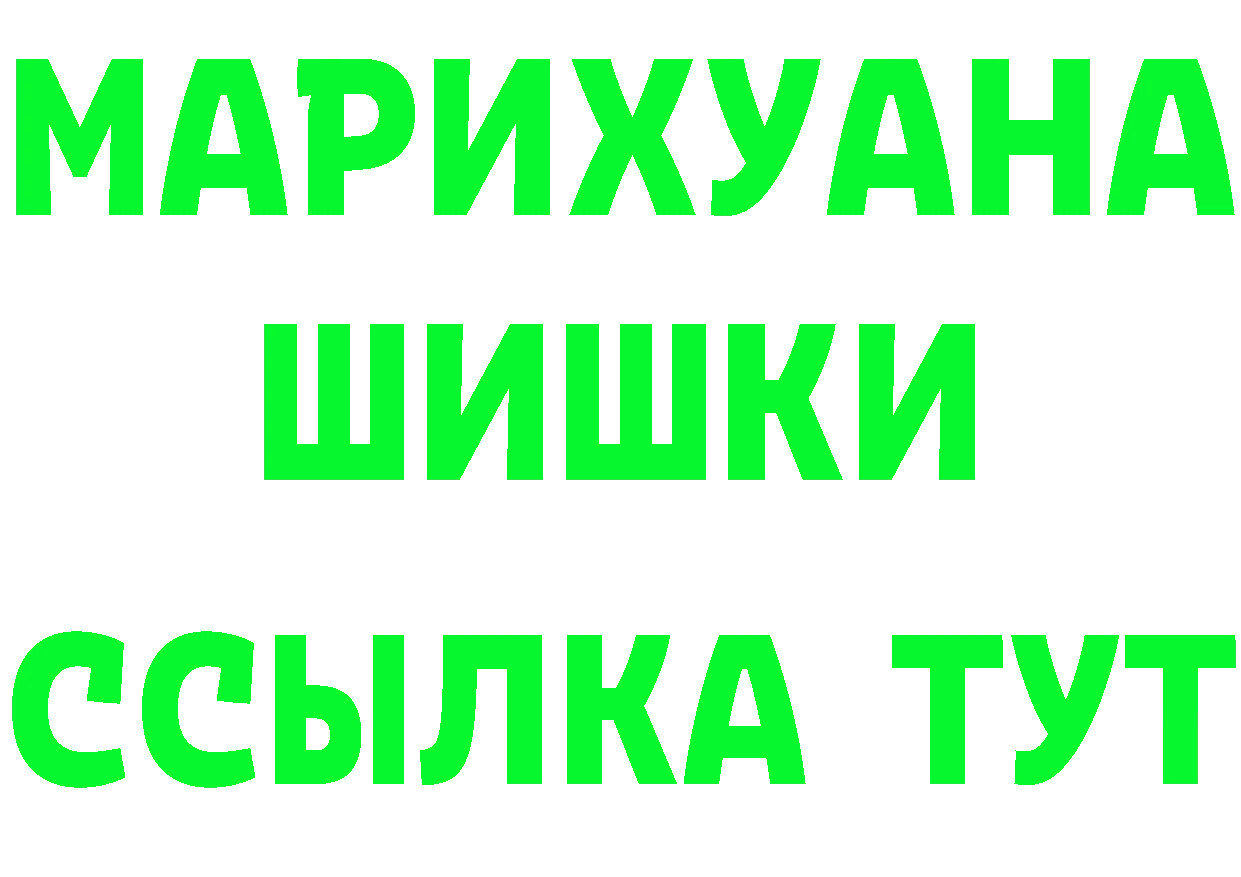 МАРИХУАНА
ШИШКИ
ССЫЛКА ТУТ